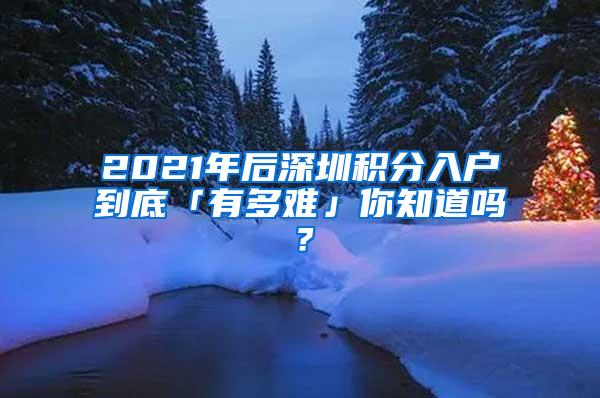 2021年后深圳积分入户到底「有多难」你知道吗？